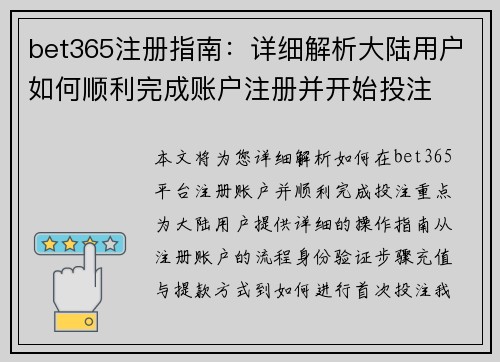 bet365注册指南：详细解析大陆用户如何顺利完成账户注册并开始投注

本文将为您详细解析如何在bet365平台注册账户并顺利完成投注重点为大陆用户提供详细的操作指南从注册账户的流程身份验证步骤充值与提款方式到如何进行首次投注我